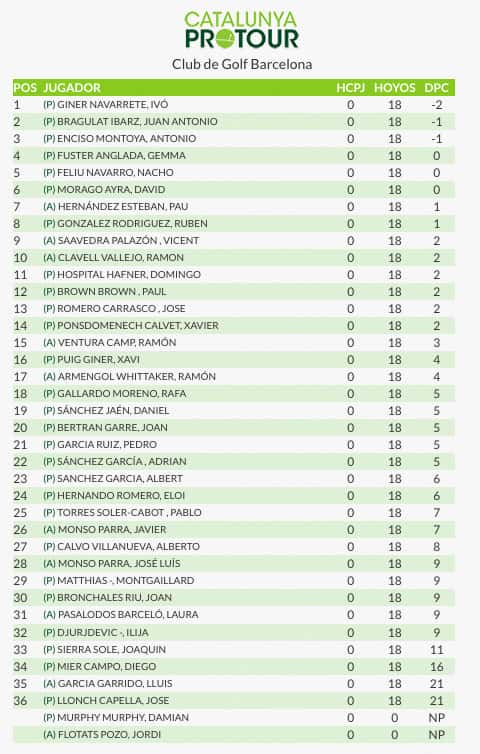 CATALUNYA PROTOUR

Club de Golf Barcelona

| POS | JUGADOR | HCPJ | HOYOS | DPC |
|---|---|---|---|---|
| 1 | (P) GINER NAVARRETE, IVÓ | 0 | 18 | -2 |
| 2 | (P) BRAGULAT IBARZ, JUAN ANTONIO | 0 | 18 | -1 |
| 3 | (P) ENCISO MONTOYA, ANTONIO | 0 | 18 | -1 |
| 4 | (P) FUSTER ANGLADA, GEMMA | 0 | 18 | 0 |
| 5 | (P) FELIU NAVARRO, NACHO | 0 | 18 | 0 |
| 6 | (P) MORAGO AYRA, DAVID | 0 | 18 | 0 |
| 7 | (A) HERNÁNDEZ ESTEBAN, PAU | 0 | 18 | 1 |
| 8 | (P) GONZALEZ RODRIGUEZ, RUBEN | 0 | 18 | 1 |
| 9 | (A) SAAVEDRA PALAZÓN , VICENT | 0 | 18 | 2 |
| 10 | (A) CLAVELL VALLEJO, RAMON | 0 | 18 | 2 |
| 11 | (P) HOSPITAL HAFNER, DOMINGO | 0 | 18 | 2 |
| 12 | (P) BROWN BROWN , PAUL | 0 | 18 | 2 |
| 13 | (P) ROMERO CARRASCO , JOSE | 0 | 18 | 2 |
| 14 | (P) PONSDOMENECH CALVET, XAVIER | 0 | 18 | 2 |
| 15 | (A) VENTURA CAMP, RAMÓN | 0 | 18 | 3 |
| 16 | (P) PUIG GINER, XAVI | 0 | 18 | 4 |
| 17 | (A) ARMENGOL WHITTAKER, RAMÓN | 0 | 18 | 4 |
| 18 | (P) GALLARDO MORENO, RAFA | 0 | 18 | 5 |
| 19 | (P) SÁNCHEZ JAÉN, DANIEL | 0 | 18 | 5 |
| 20 | (P) BERTRAN GARRE, JOAN | 0 | 18 | 5 |
| 21 | (P) GARCIA RUIZ, PEDRO | 0 | 18 | 5 |
| 22 | (P) SÁNCHEZ GARCÍA , ADRIAN | 0 | 18 | 5 |
| 23 | (P) SANCHEZ GARCIA, ALBERT | 0 | 18 | 6 |
| 24 | (P) HERNANDO ROMERO, ELOI | 0 | 18 | 6 |
| 25 | (P) TORRES SOLER-CABOT , PABLO | 0 | 18 | 7 |
| 26 | (A) MONSO PARRA, JAVIER | 0 | 18 | 7 |
| 27 | (P) CALVO VILLANUEVA, ALBERTO | 0 | 18 | 8 |
| 28 | (A) MONSO PARRA, JOSÉ LUÍS | 0 | 18 | 9 |
| 29 | (P) MATTHIAS -, MONTGAILLARD | 0 | 18 | 9 |
| 30 | (P) BRONCHALES RIU, JOAN | 0 | 18 | 9 |
| 31 | (A) PASALODOS BARCELÓ, LAURA | 0 | 18 | 9 |
| 32 | (P) DJURJDEVIC -, ILIJA | 0 | 18 | 9 |
| 33 | (P) SIERRA SOLE, JOAQUIN | 0 | 18 | 11 |
| 34 | (P) MIER CAMPO, DIEGO | 0 | 18 | 16 |
| 35 | (A) GARCIA GARRIDO, LLUIS | 0 | 18 | 21 |
| 36 | (P) LLONCH CAPELLA, JOSE | 0 | 18 | 21 |
|  | (P) MURPHY MURPHY, DAMIAN | 0 | 0 | NP |
|  | (A) FLOTATS POZO, JORDI | 0 | 0 | NP |